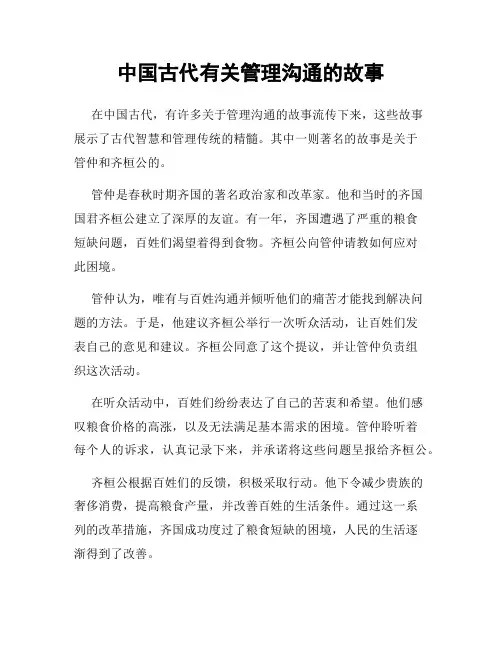 中国古代有关管理沟通的故事

在中国古代，有许多关于管理沟通的故事流传下来，这些故事展示了古代智慧和管理传统的精髓。其中一则著名的故事是关于管仲和齐桓公的。

管仲是春秋时期齐国的著名政治家和改革家。他和当时的齐国国君齐桓公建立了深厚的友谊。有一年，齐国遭遇了严重的粮食短缺问题，百姓们渴望着得到食物。齐桓公向管仲请教如何应对此困境。

管仲认为，唯有与百姓沟通并倾听他们的痛苦才能找到解决问题的方法。于是，他建议齐桓公举行一次听众活动，让百姓们发表自己的意见和建议。齐桓公同意了这个提议，并让管仲负责组织这次活动。

在听众活动中，百姓们纷纷表达了自己的苦衷和希望。他们感叹粮食价格的高涨，以及无法满足基本需求的困境。管仲聆听着每个人的诉求，认真记录下来，并承诺将这些问题呈报给齐桓公。

齐桓公根据百姓们的反馈，积极采取行动。他下令减少贵族的奢侈消费，提高粮食产量，并改善百姓的生活条件。通过这一系列的改革措施，齐国成功度过了粮食短缺的困境，人民的生活逐渐得到了改善。